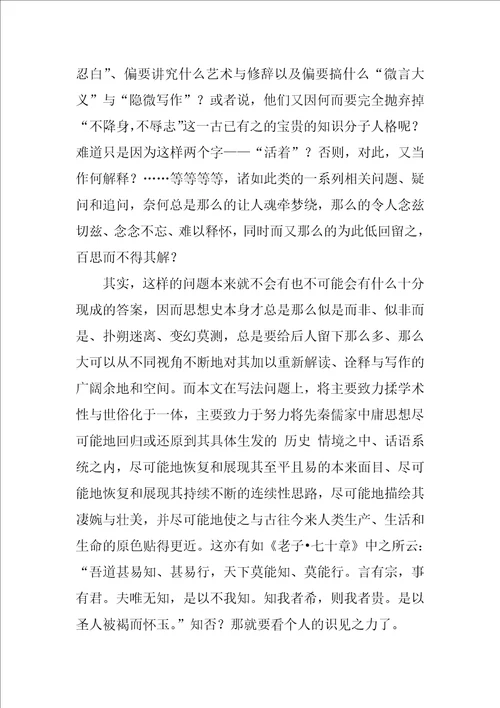 忍白”、偏要讲究什么艺术与修辞以及偏要搞什么“微言大义”与“隐微写作”？或者说，他们又因何而要完全抛弃掉“不降身,不辱志”这一古已有之的宝贵的知识分子人格呢？难道只是因为这样两个字——“活着”？否则，对此，又当作何解释？……等等等等，诸如此类的一系列相关问题、疑问和追问，奈何总是那么的让人魂牵梦绕，那么的令人念兹切兹、念念不忘、难以释怀，同时而又那么的为此低回留之，百思而不得其解？

其实，这样的问题本来就不会有也不可能会有什么十分现成的答案，因而思想史本身才总是那么似是而非、似非而是、扑朔迷离、变幻莫测，总是要给后人留下那么多、那么大可以从不同视角不断地对其加以重新解读、诠释与写作的广阔余地和空间。而本文在写法问题上，将主要致力揉学术性与世俗化于一体，主要致力于努力将先秦儒家中庸思想尽可能地回归或还原到其具体生发的 历史 情境之中、话语系统之内，尽可能地恢复和展现其至平且易的本来面目、尽可能地恢复和展现其持续不断的连续性思路，尽可能地描绘其凄婉与壮美，并尽可能地使之与古往今来人类生产、生活和生命的原色贴得更近。这亦有如《老子•七十章》中之所云：“吾道甚易知、甚易行，天下莫能知、莫能行。言有宗，事有君。夫唯无知，是以不我知。知我者希，则我者贵。是以圣人被褐而怀玉。”知否？那就要看个人的识见之力了。